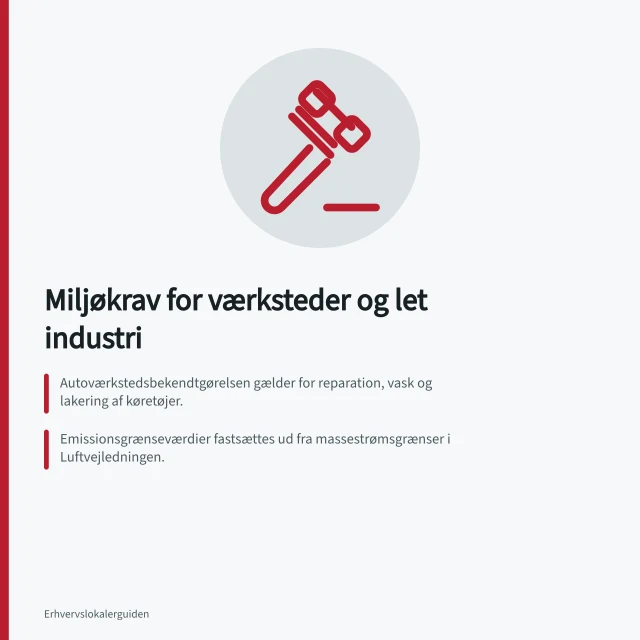 Miljøkrav for værksteder og let industri

Autoværkstedsbekendtgørelsen gælder for reparation, vask og lakering af køretøjer.

Emissionsgrænseværdier fastsættes ud fra massestrømsgrænser i Luftvejledningen.

Erhvervslokalerguiden